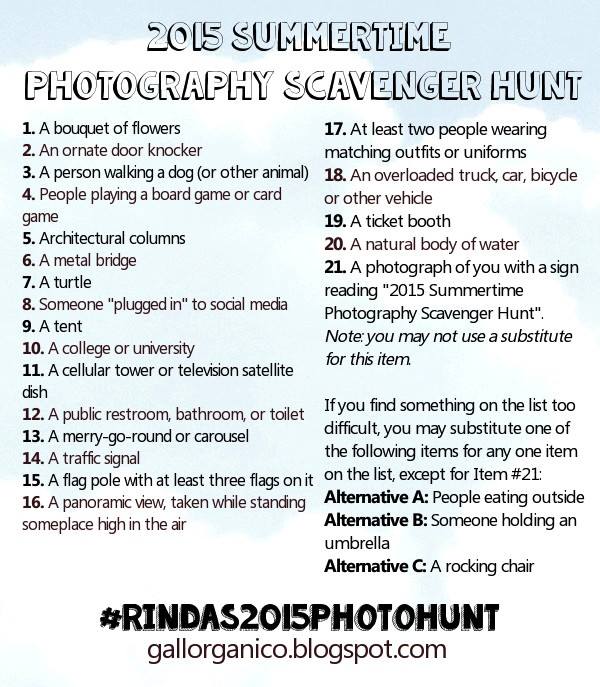 2015 SUMMERTIME
PHOTOGRAPHY SCAVENGER HUNT

1. A bouquet of flowers
2. An ornate door knocker
3. A person walking a dog (or other animal)
4. People playing a board game or card game
5. Architectural columns
6. A metal bridge
7. A turtle
8. Someone "plugged in" to social media
9. A tent
10. A college or university
11. A cellular tower or television satellite dish
12. A public restroom, bathroom, or toilet
13. A merry-go-round or carousel
14. A traffic signal
15. A flag pole with at least three flags on it
16. A panoramic view, taken while standing someplace high in the air

17. At least two people wearing matching outfits or uniforms
18. An overloaded truck, car, bicycle or other vehicle
19. A ticket booth
20. A natural body of water
21. A photograph of you with a sign reading "2015 Summertime Photography Scavenger Hunt". Note: you may not use a substitute for this item.

If you find something on the list too difficult, you may substitute one of the following items for any one item on the list, except for Item #21:
Alternative A: People eating outside
Alternative B: Someone holding an umbrella
Alternative C: A rocking chair

#RINDAS2015PHOTOHUNT
gallorganico.blogspot.com